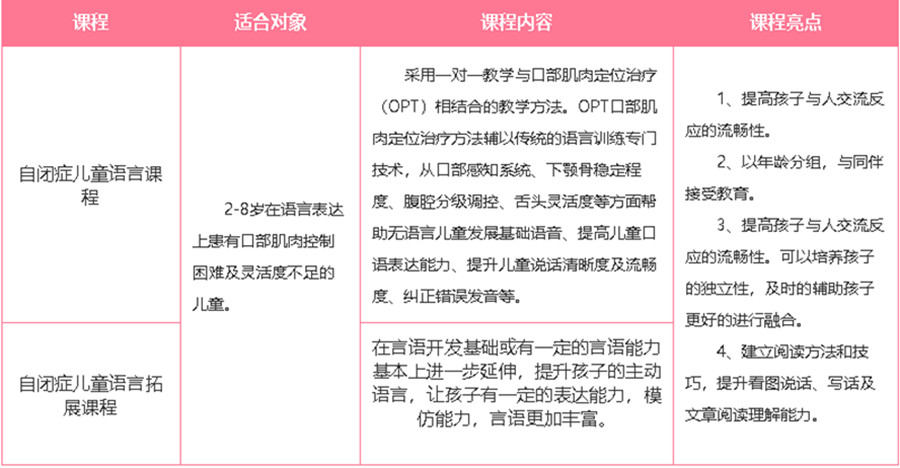 | 课程 | 适合对象 | 课程内容 | 课程亮点 |
|---|---|---|---|
| 自闭症儿童语言课程 | 2-8岁在语言表达上患有口部肌肉控制困难及灵活度不足的儿童。 | 采用一对一教学与口部肌肉定位治疗（OPT）相结合的教学方法。OPT口部肌肉定位治疗方法辅以传统的语言训练专门技术，从口部感知系统、下颚骨稳定程度、腹腔分级调控、舌头灵活度等方面帮助无语言儿童发展基础语音、提高儿童口语表达能力、提升儿童说话清晰度及流畅度、纠正错误发音等。 | 1、提高孩子与人交流反应的流畅性。 2、以年龄分组，与同伴接受教育。 3、提高孩子与人交流反应的流畅性。可以培养孩子的独立性，及时的辅助孩子更好的进行融合。 4、建立阅读方法和技巧，提升看图说话、写话及文章阅读理解能力。 |
| 自闭症儿童语言拓展课程 | | 在言语开发基础或有一定的言语能力基本上进一步延伸，提升孩子的主动语言，让孩子有一定的表达能力，模仿能力，言语更加丰富。 | |